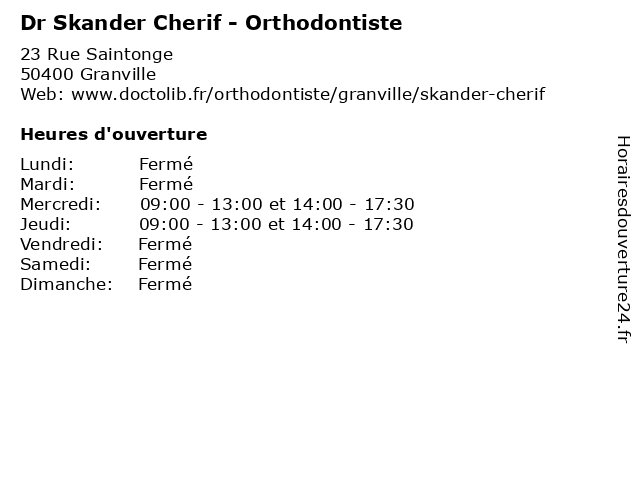 Dr Skander Cherif - Orthodontiste

23 Rue Saintonge
50400 Granville
Web: www.doctolib.fr/orthodontiste/granville/skander-cherif

Heures d'ouverture

Lundi: Fermé
Mardi: Fermé
Mercredi: 09:00 - 13:00 et 14:00 - 17:30
Jeudi: 09:00 - 13:00 et 14:00 - 17:30
Vendredi: Fermé
Samedi: Fermé
Dimanche: Fermé

Horairesdouverture24.fr